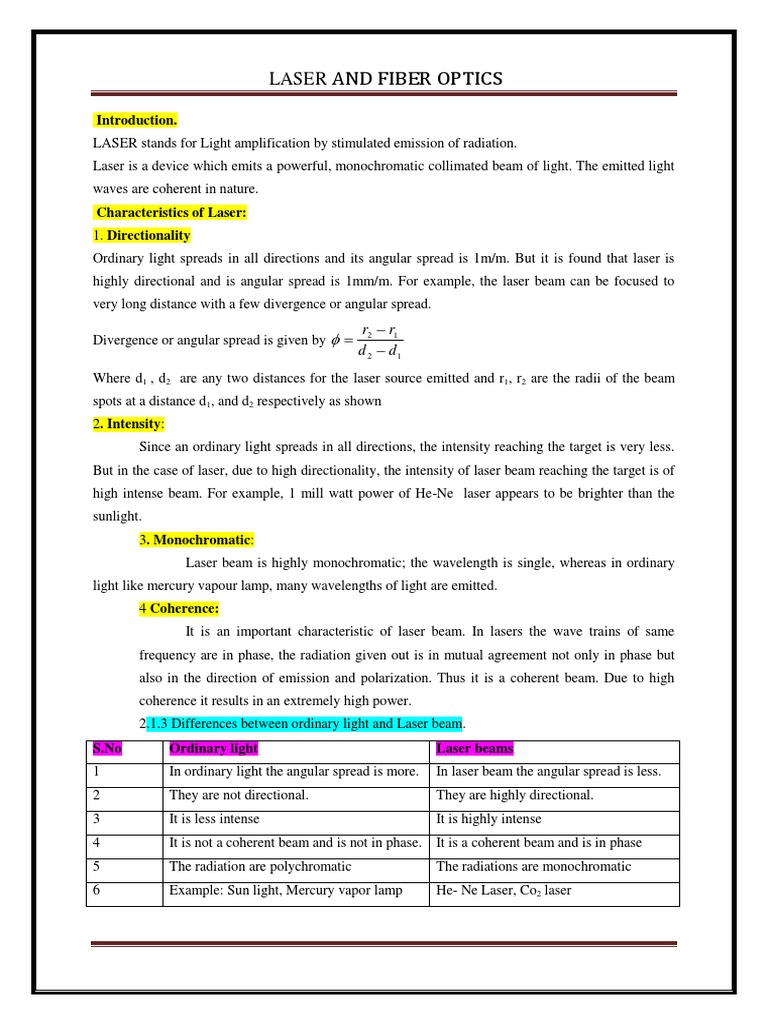 LASER AND FIBER OPTICS

Introduction.

LASER stands for Light amplification by stimulated emission of radiation.

Laser is a device which emits a powerful, monochromatic collimated beam of light. The emitted light waves are coherent in nature.

Characteristics of Laser:

1. Directionality

Ordinary light spreads in all directions and its angular spread is 1m/m. But it is found that laser is highly directional and is angular spread is 1mm/m. For example, the laser beam can be focused to very long distance with a few divergence or angular spread.

Divergence or angular spread is given by $\phi = \frac{r_2 - r_1}{d_2 - d_1}$

Where $d_1$ , $d_2$ are any two distances for the laser source emitted and $r_1$, $r_2$ are the radii of the beam spots at a distance $d_1$, and $d_2$ respectively as shown

2. Intensity:

Since an ordinary light spreads in all directions, the intensity reaching the target is very less. But in the case of laser, due to high directionality, the intensity of laser beam reaching the target is of high intense beam. For example, 1 mill watt power of He-Ne laser appears to be brighter than the sunlight.

3. Monochromatic:

Laser beam is highly monochromatic; the wavelength is single, whereas in ordinary light like mercury vapour lamp, many wavelengths of light are emitted.

4 Coherence:

It is an important characteristic of laser beam. In lasers the wave trains of same frequency are in phase, the radiation given out is in mutual agreement not only in phase but also in the direction of emission and polarization. Thus it is a coherent beam. Due to high coherence it results in an extremely high power.

2.1.3 Differences between ordinary light and Laser beam.

| S.No | Ordinary light | Laser beams |
|---|---|---|
| 1 | In ordinary light the angular spread is more. | In laser beam the angular spread is less. |
| 2 | They are not directional. | They are highly directional. |
| 3 | It is less intense | It is highly intense |
| 4 | It is not a coherent beam and is not in phase. | It is a coherent beam and is in phase |
| 5 | The radiation are polychromatic | The radiations are monochromatic |
| 6 | Example: Sun light, Mercury vapor lamp | He- Ne Laser, $Co_2$ laser |